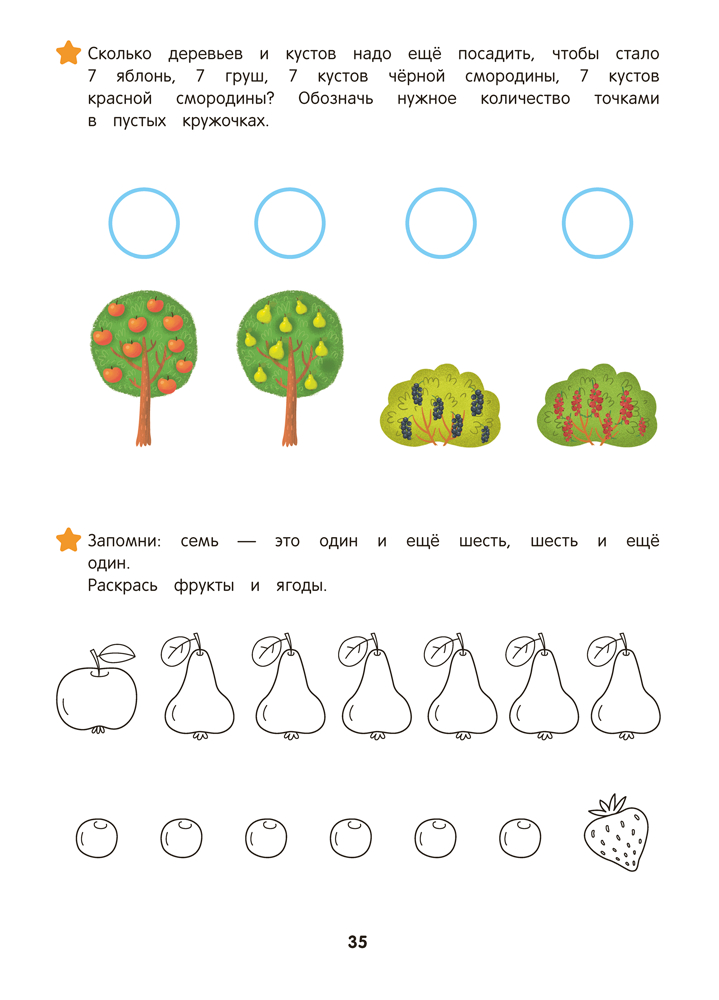 Сколько деревьев и кустов надо ещё посадить, чтобы стало 7 яблонь, 7 груш, 7 кустов чёрной смородины, 7 кустов красной смородины? Обозначь нужное количество точками в пустых кружочках.

Запомни: семь — это один и ещё шесть, шесть и ещё один.
Раскрась фрукты и ягоды.

35